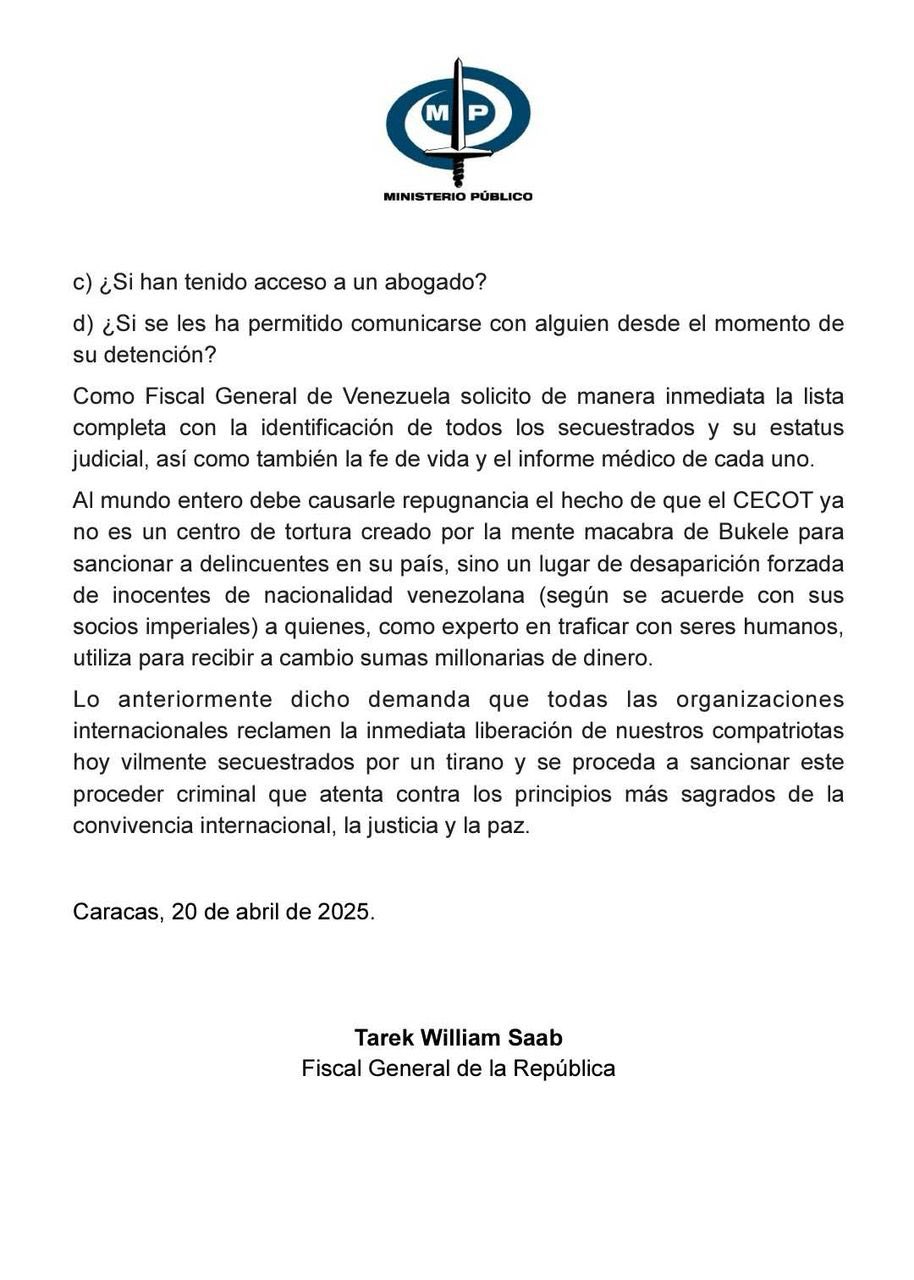 MP
MINISTERIO PÚBLICO

c) ¿Si han tenido acceso a un abogado?

d) ¿Si se les ha permitido comunicarse con alguien desde el momento de su detención?

Como Fiscal General de Venezuela solicito de manera inmediata la lista completa con la identificación de todos los secuestrados y su estatus judicial, así como también la fe de vida y el informe médico de cada uno.

Al mundo entero debe causarle repugnancia el hecho de que el CECOT ya no es un centro de tortura creado por la mente macabra de Bukele para sancionar a delincuentes en su país, sino un lugar de desaparición forzada de inocentes de nacionalidad venezolana (según se acuerde con sus socios imperiales) a quienes, como experto en traficar con seres humanos, utiliza para recibir a cambio sumas millonarias de dinero.

Lo anteriormente dicho demanda que todas las organizaciones internacionales reclamen la inmediata liberación de nuestros compatriotas hoy vilmente secuestrados por un tirano y se proceda a sancionar este proceder criminal que atenta contra los principios más sagrados de la convivencia internacional, la justicia y la paz.

Caracas, 20 de abril de 2025.

Tarek William Saab
Fiscal General de la República